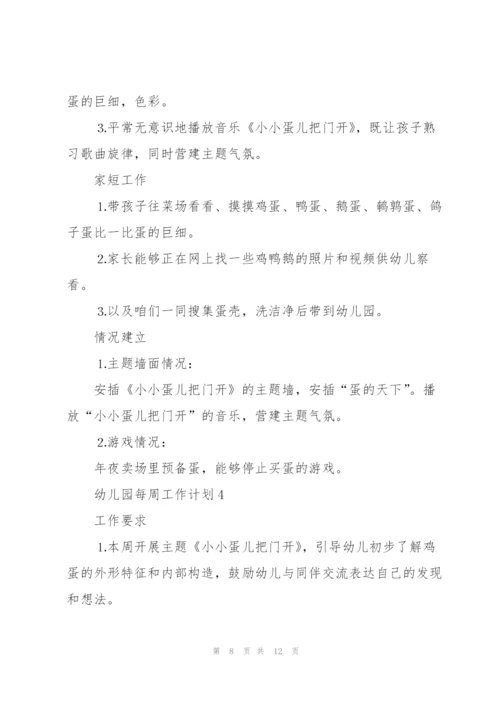 蛋的巨细，色彩。

3.平常无意识地播放音乐《小小蛋儿把门开》，既让孩子熟习歌曲旋律，同时营建主题气氛。

家短工作

1.带孩子往菜场看看、摸摸鸡蛋、鸭蛋、鹅蛋、鹌鹑蛋、鸽子蛋比一比蛋的巨细。

2.家长能够正在网上找一些鸡鸭鹅的照片和视频供幼儿察看。

3.以及咱们一同搜集蛋壳，洗洁净后带到幼儿园。

情况建立

1.主题墙面情况：

安插《小小蛋儿把门开》的主题墙，安插“蛋的天下”。播放“小小蛋儿把门开”的音乐，营建主题气氛。

2.游戏情况：

年夜卖场里预备蛋，能够停止买蛋的游戏。

幼儿园每周工作计划4

工作要求

1.本周开展主题《小小蛋儿把门开》，引导幼儿初步了解鸡蛋的外形特征和内部构造，鼓励幼儿与同伴交流表达自己的发现和想法。

第 8 页 共 12 页